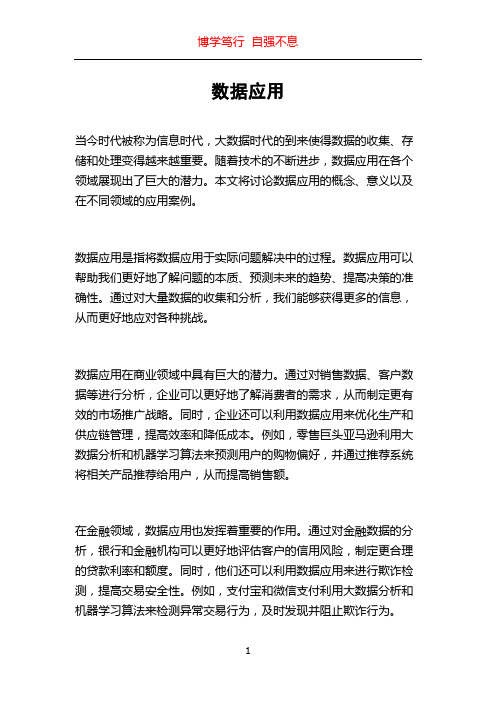 博学笃行 自强不息

数据应用

当今时代被称为信息时代，大数据时代的到来使得数据的收集、存储和处理变得越来越重要。随着技术的不断进步，数据应用在各个领域展现出了巨大的潜力。本文将讨论数据应用的概念、意义以及在不同领域的应用案例。

数据应用是指将数据应用于实际问题解决中的过程。数据应用可以帮助我们更好地了解问题的本质、预测未来的趋势、提高决策的准确性。通过对大量数据的收集和分析，我们能够获得更多的信息，从而更好地应对各种挑战。

数据应用在商业领域中具有巨大的潜力。通过对销售数据、客户数据等进行分析，企业可以更好地了解消费者的需求，从而制定更有效的市场推广战略。同时，企业还可以利用数据应用来优化生产和供应链管理，提高效率和降低成本。例如，零售巨头亚马逊利用大数据分析和机器学习算法来预测用户的购物偏好，并通过推荐系统将相关产品推荐给用户，从而提高销售额。

在金融领域，数据应用也发挥着重要的作用。通过对金融数据的分析，银行和金融机构可以更好地评估客户的信用风险，制定更合理的贷款利率和额度。同时，他们还可以利用数据应用来进行欺诈检测，提高交易安全性。例如，支付宝和微信支付利用大数据分析和机器学习算法来检测异常交易行为，及时发现并阻止欺诈行为。

1